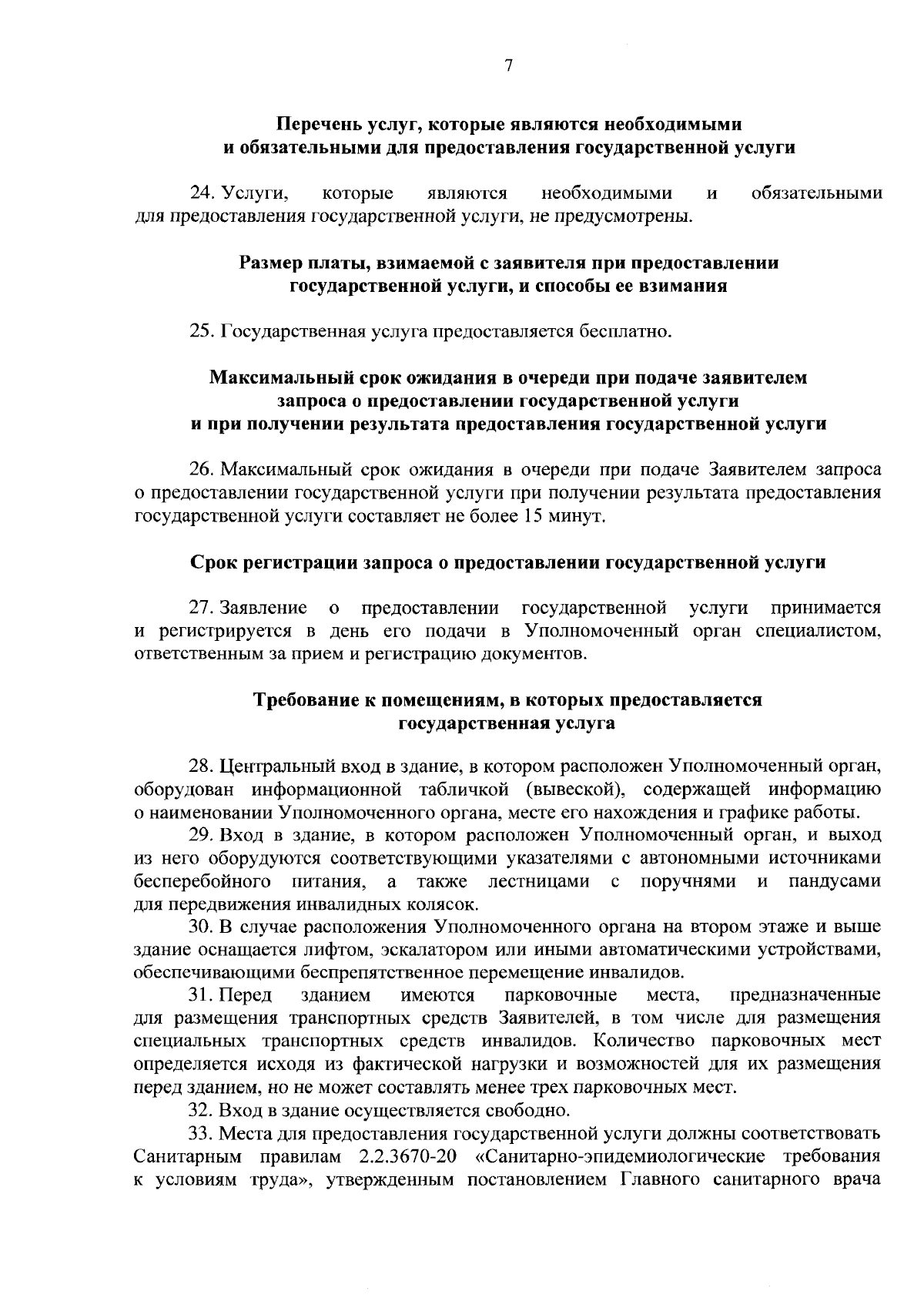 7

Перечень услуг, которые являются необходимыми и обязательными для предоставления государственной услуги

24. Услуги, которые являются необходимыми и обязательными для предоставления государственной услуги, не предусмотрены.

Размер платы, взимаемой с заявителя при предоставлении государственной услуги, и способы ее взимания

25. Государственная услуга предоставляется бесплатно.

Максимальный срок ожидания в очереди при подаче заявителем запроса о предоставлении государственной услуги и при получении результата предоставления государственной услуги

26. Максимальный срок ожидания в очереди при подаче Заявителем запроса о предоставлении государственной услуги при получении результата предоставления государственной услуги составляет не более 15 минут.

Срок регистрации запроса о предоставлении государственной услуги

27. Заявление о предоставлении государственной услуги принимается и регистрируется в день его подачи в Уполномоченный орган специалистом, ответственным за прием и регистрацию документов.

Требование к помещениям, в которых предоставляется государственная услуга

28. Центральный вход в здание, в котором расположен Уполномоченный орган, оборудован информационной табличкой (вывеской), содержащей информацию о наименовании Уполномоченного органа, месте его нахождения и графике работы.

29. Вход в здание, в котором расположен Уполномоченный орган, и выход из него оборудуются соответствующими указателями с автономными источниками бесперебойного питания, а также лестницами с поручнями и пандусами для передвижения инвалидных колясок.

30. В случае расположения Уполномоченного органа на втором этаже и выше здание оснащается лифтом, эскалатором или иными автоматическими устройствами, обеспечивающими беспрепятственное перемещение инвалидов.

31. Перед зданием имеются парковочные места, предназначенные для размещения транспортных средств Заявителей, в том числе для размещения специальных транспортных средств инвалидов. Количество парковочных мест определяется исходя из фактической нагрузки и возможностей для их размещения перед зданием, но не может составлять менее трех парковочных мест.

32. Вход в здание осуществляется свободно.

33. Места для предоставления государственной услуги должны соответствовать Санитарным правилам 2.2.3670-20 «Санитарно-эпидемиологические требования к условиям труда», утвержденным постановлением Главного санитарного врача